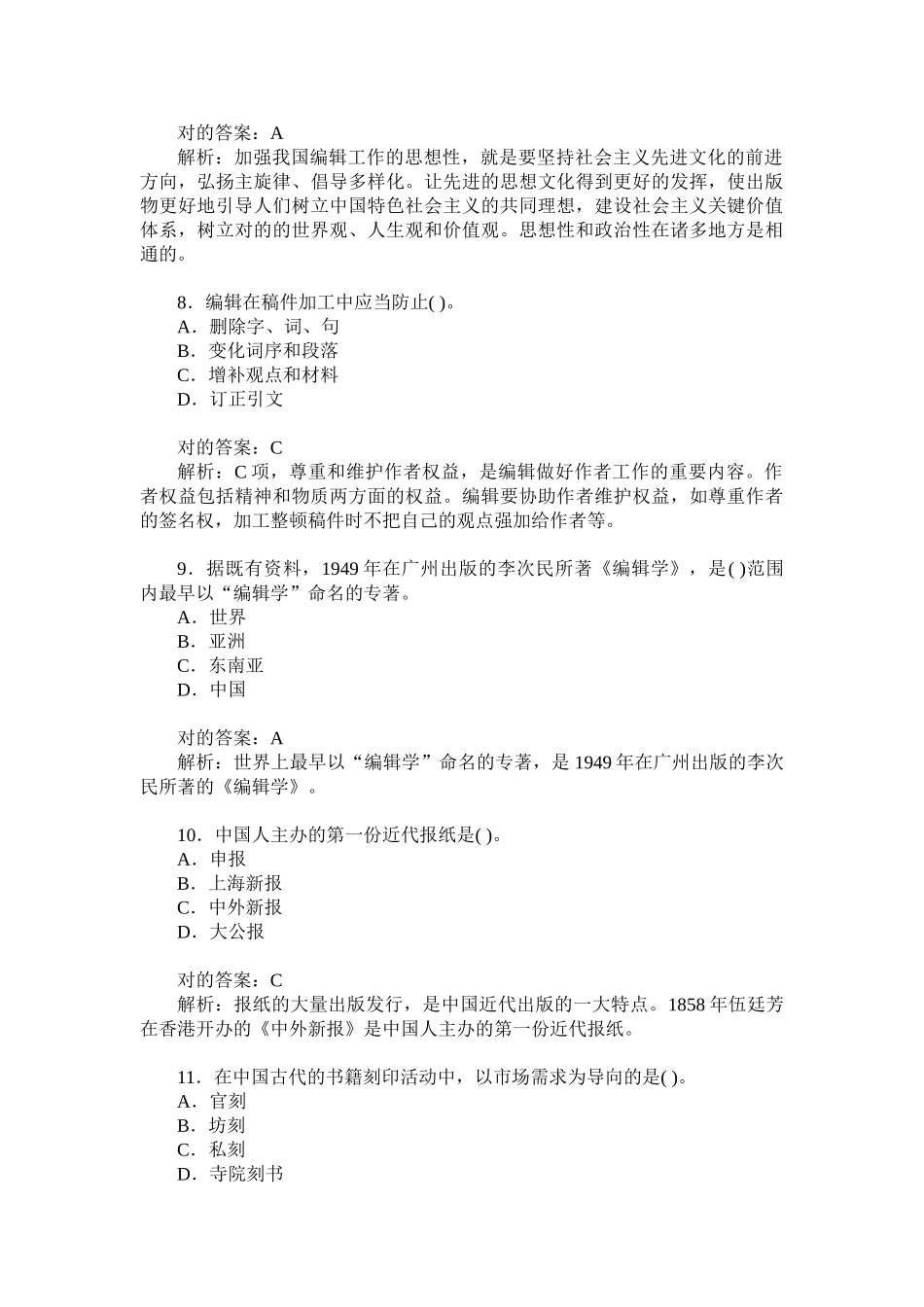 对的答案：A

解析：加强我国编辑工作的思想性，就是要坚持社会主义先进文化的前进方向，弘扬主旋律、倡导多样化。让先进的思想文化得到更好的发挥，使出版物更好地引导人们树立中国特色社会主义的共同理想，建设社会主义关键价值体系，树立对的的世界观、人生观和价值观。思想性和政治性在诸多地方是相通的。

8．编辑在稿件加工中应当防止( )。

A．删除字、词、句

B．变化词序和段落

C．增补观点和材料

D．订正引文

对的答案：C

解析：C 项，尊重和维护作者权益，是编辑做好作者工作的重要内容。作者权益包括精神和物质两方面的权益。编辑要协助作者维护权益，如尊重作者的签名权，加工整顿稿件时不把自己的观点强加给作者等。

9．据既有资料，1949 年在广州出版的李次民所著《编辑学》，是( )范围内最早以“编辑学”命名的专著。

A．世界

B．亚洲

C．东南亚

D．中国

对的答案：A

解析：世界上最早以“编辑学”命名的专著，是 1949 年在广州出版的李次民所著的《编辑学》。

10．中国人主办的第一份近代报纸是( )。

A．申报

B．上海新报

C．中外新报

D．大公报

对的答案：C

解析：报纸的大量出版发行，是中国近代出版的一大特点。1858 年伍廷芳在香港开办的《中外新报》是中国人主办的第一份近代报纸。

11．在中国古代的书籍刻印活动中，以市场需求为导向的是( )。

A．官刻

B．坊刻

C．私刻

D．寺院刻书